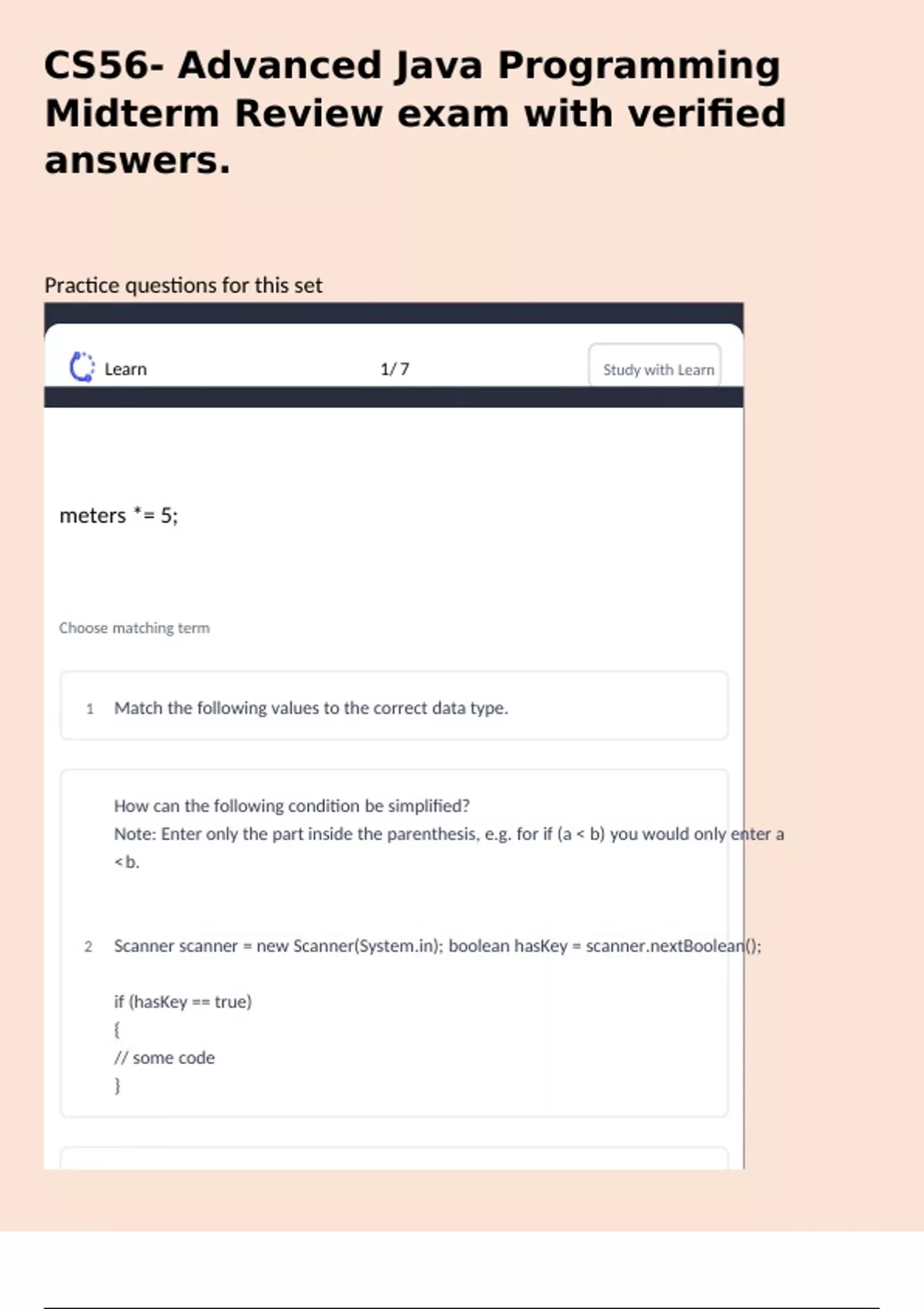 CS56- Advanced Java Programming Midterm Review exam with verified answers.

Practice questions for this set

Learn

1/7

Study with Learn

meters *= 5;

Choose matching term

1 Match the following values to the correct data type.

How can the following condition be simplified?
Note: Enter only the part inside the parenthesis, e.g. for if (a < b) you would only enter a < b.

2 Scanner scanner = new Scanner(System.in); boolean hasKey = scanner.nextBoolean();

if (hasKey == true)
{
// some code
}